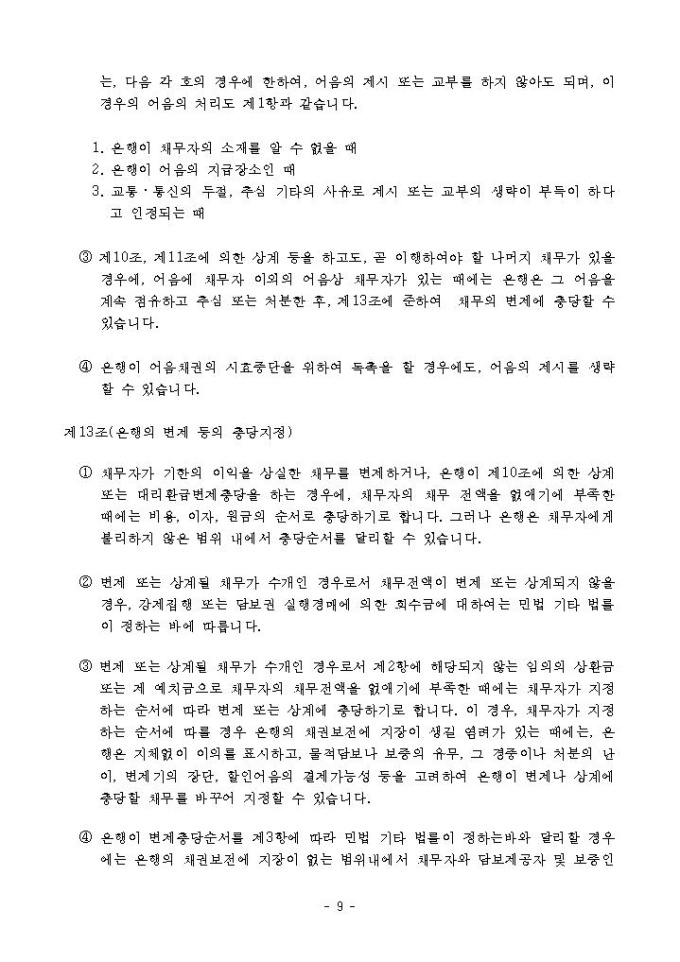 는, 다음 각 호의 경우에 한하여, 어음의 제시 또는 교부를 하지 않아도 되며, 이 경우의 어음의 처리도 제1항과 같습니다.

1. 은행이 채무자의 소재를 알 수 없을 때
2. 은행이 어음의 지급장소인 때
3. 교통·통신의 두절, 추심 기타의 사유로 제시 또는 교부의 생략이 부득이 하다고 인정되는 때

③ 제10조, 제11조에 의한 상계 등을 하고도, 곧 이행하여야 할 나머지 채무가 있을 경우에, 어음에 채무자 이외의 어음상 채무자가 있는 때에는 은행은 그 어음을 계속 점유하고 추심 또는 처분한 후, 제13조에 준하여 채무의 변제에 충당할 수 있습니다.

④ 은행이 어음채권의 시효중단을 위하여 독촉을 할 경우에도, 어음의 제시를 생략할 수 있습니다.

제13조(은행의 변제 등의 충당지정)

① 채무자가 기한의 이익을 상실한 채무를 변제하거나, 은행이 제10조에 의한 상계 또는 대리환급변제충당을 하는 경우에, 채무자의 채무 전액을 없애기에 부족한 때에는 비용, 이자, 원금의 순서로 충당하기로 합니다. 그러나 은행은 채무자에게 불리하지 않은 범위 내에서 충당순서를 달리할 수 있습니다.

② 변제 또는 상계될 채무가 수개인 경우로서 채무전액이 변제 또는 상계되지 않을 경우, 강제집행 또는 담보권 실행경매에 의한 회수금에 대하여는 민법 기타 법률이 정하는 바에 따릅니다.

③ 변제 또는 상계될 채무가 수개인 경우로서 제2항에 해당되지 않는 임의의 상환금 또는 제 예치금으로 채무자의 채무전액을 없애기에 부족한 때에는 채무자가 지정하는 순서에 따라 변제 또는 상계에 충당하기로 합니다. 이 경우, 채무자가 지정하는 순서에 따를 경우 은행의 채권보전에 지장이 생길 염려가 있는 때에는, 은행은 지체없이 이의를 표시하고, 물적담보나 보증의 유무, 그 경중이나 처분의 난이, 변제기의 장단, 할인어음의 결제가능성 등을 고려하여 은행이 변제나 상계에 충당할 채무를 바꾸어 지정할 수 있습니다.

④ 은행이 변제충당순서를 제3항에 따라 민법 기타 법률이 정하는바와 달리할 경우에는 은행의 채권보전에 지장이 없는 범위내에서 채무자와 담보제공자 및 보증인

- 9 -